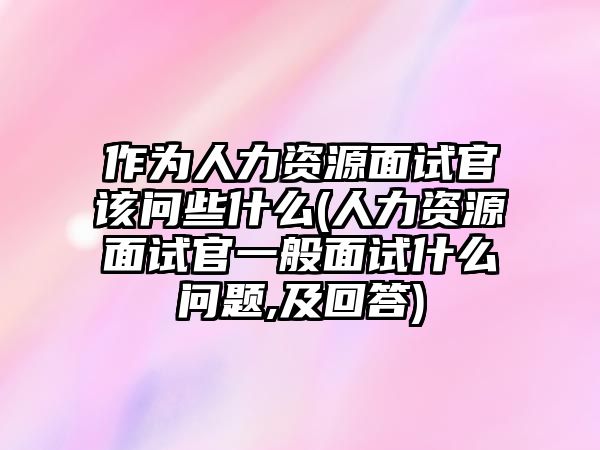 作为人力资源面试官该问些什么(人力资源面试官一般面试什么问题,及回答)